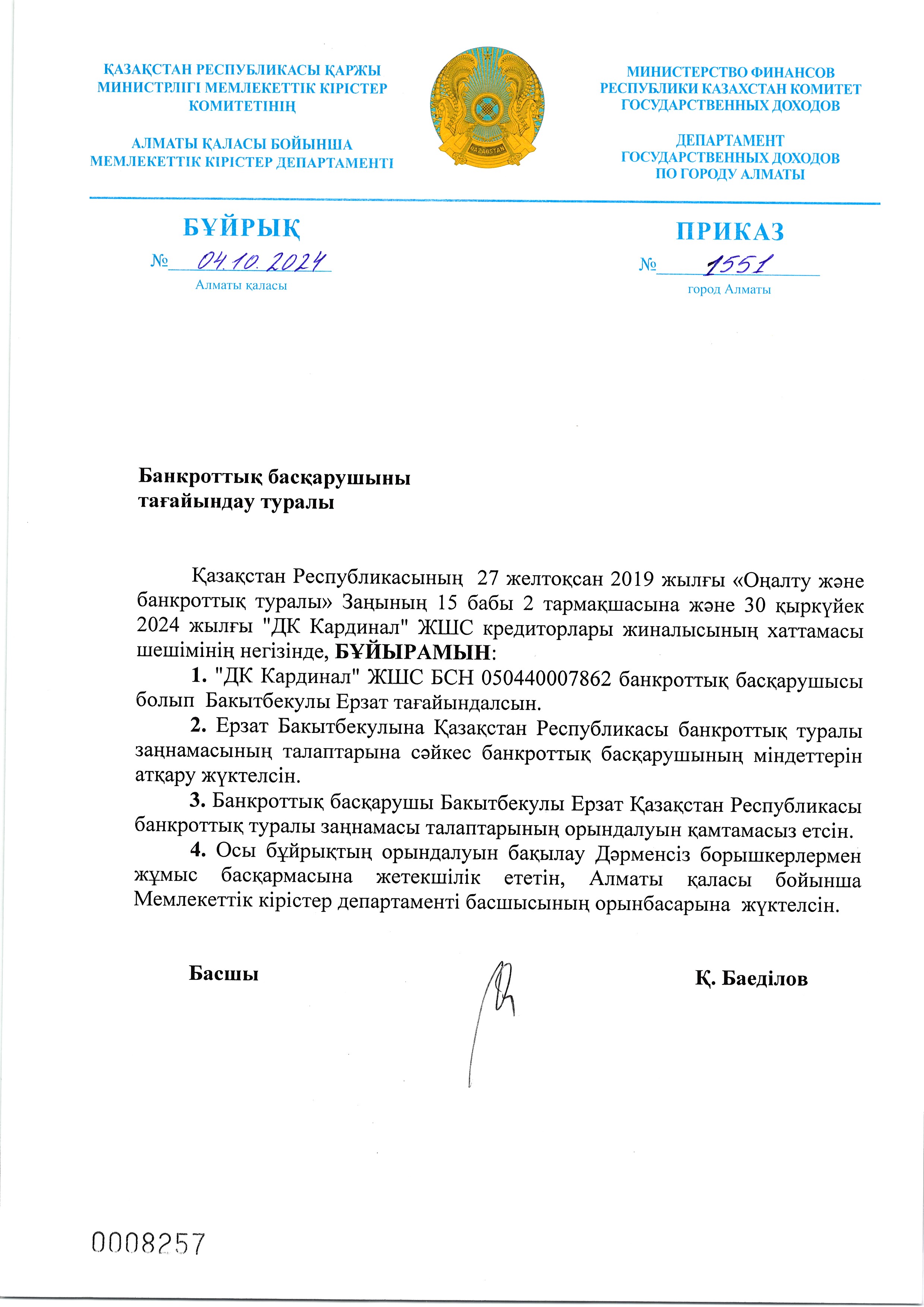 ҚАЗАҚСТАН РЕСПУБЛИКАСЫ ҚАРЖЫ МИНИСТРЛІГІ МЕМЛЕКЕТТІК КІРІСТЕР КОМИТЕТІНІҢ

АЛМАТЫ ҚАЛАСЫ БОЙЫНША МЕМЛЕКЕТТІК КІРІСТЕР ДЕПАРТАМЕНТІ

QAZAQSTAN

МИНИСТЕРСТВО ФИНАНСОВ РЕСПУБЛИКИ КАЗАХСТАН КОМИТЕТ ГОСУДАРСТВЕННЫХ ДОХОДОВ

ДЕПАРТАМЕНТ ГОСУДАРСТВЕННЫХ ДОХОДОВ ПО ГОРОДУ АЛМАТЫ

БҰЙРЫҚ

№ 04.10.2024

Алматы қаласы

ПРИКАЗ

№ 1551

город Алматы

Банкроттық басқарушыны тағайындау туралы

Қазақстан Республикасының 27 желтоқсан 2019 жылғы «Оңалту және банкроттық туралы» Заңының 15 бабы 2 тармақшасына және 30 қыркүйек 2024 жылғы "ДК Кардинал" ЖШС кредиторлары жиналысының хаттамасы шешімінің негізінде, БҰЙЫРАМЫН:

1. "ДК Кардинал" ЖШС БСН 050440007862 банкроттық басқарушысы болып Бакытбекулы Ерзат тағайындалсын.

2. Ерзат Бакытбекулына Қазақстан Республикасы банкроттық туралы заңнамасының талаптарына сәйкес банкроттық басқарушының міндеттерін атқару жүктелсін.

3. Банкроттық басқарушы Бакытбекулы Ерзат Қазақстан Республикасы банкроттық туралы заңнамасы талаптарының орындалуын қамтамасыз етсін.

4. Осы бұйрықтың орындалуын бақылау Дәрменсіз борышкерлермен жұмыс басқармасына жетекшілік ететін, Алматы қаласы бойынша Мемлекеттік кірістер департаменті басшысының орынбасарына жүктелсін.

Басшы

Қ. Баеділов

0008257